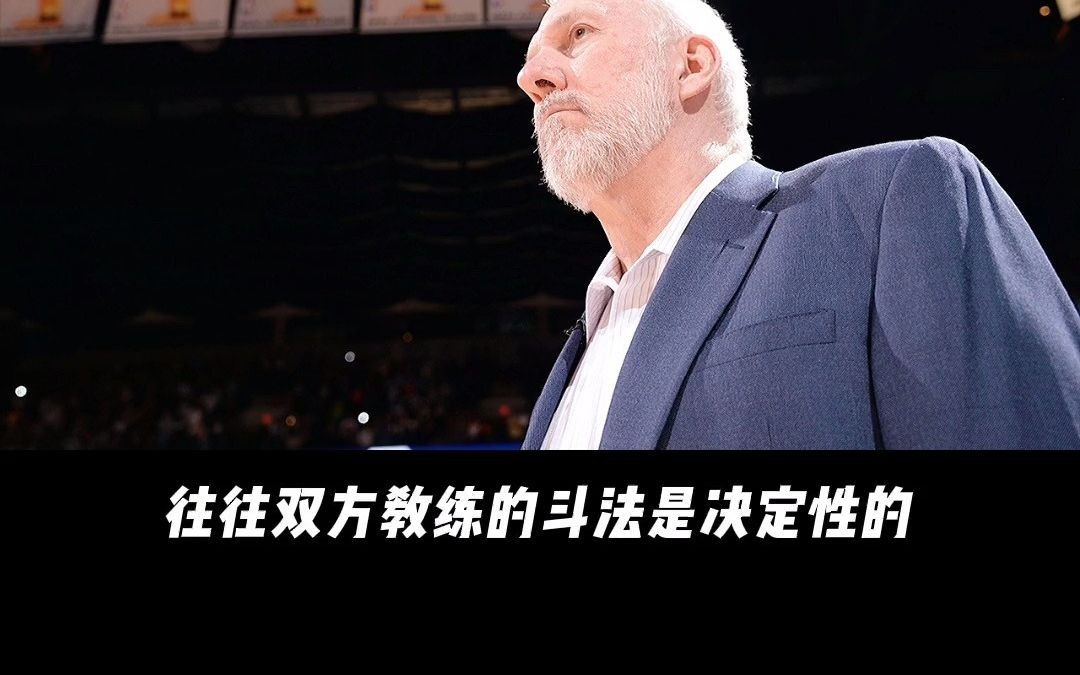 往往双方教练的斗法是决定性的